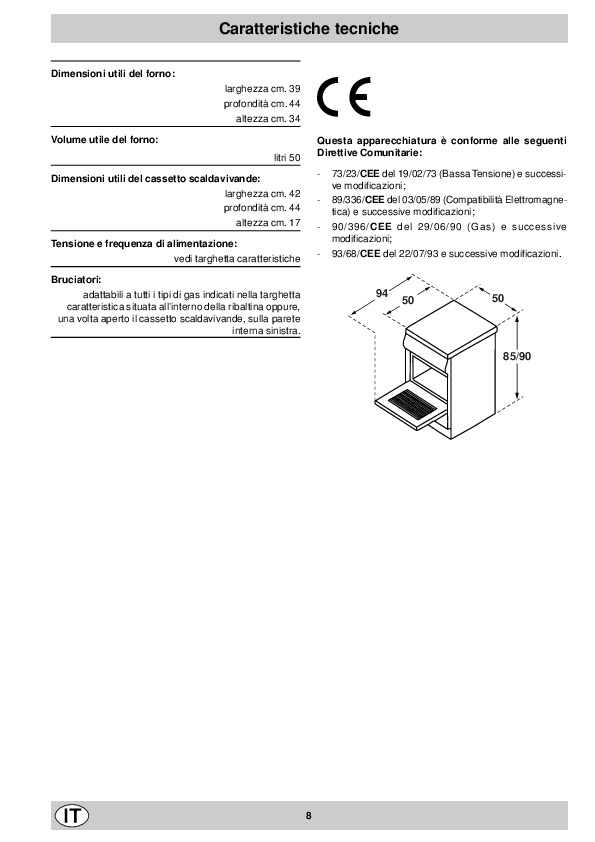 Caratteristiche tecniche

Dimensioni utili del forno:
larghezza cm. 39
profondità cm. 44
altezza cm. 34

Volume utile del forno:
litri 50

Dimensioni utili del cassetto scaldavivande:
larghezza cm. 42
profondità cm. 44
altezza cm. 17

Tensione e frequenza di alimentazione:
vedi targhetta caratteristiche

Bruciatori:
adattabili a tutti i tipi di gas indicati nella targhetta caratteristica situata all'interno della ribaltina oppure, una volta aperto il cassetto scaldavivande, sulla parete interna sinistra.

CE

Questa apparecchiatura è conforme alle seguenti Direttive Comunitarie:

- 73/23/CEE del 19/02/73 (Bassa Tensione) e successive modificazioni;
- 89/336/CEE del 03/05/89 (Compatibilità Elettromagnetica) e successive modificazioni;
- 90/396/CEE del 29/06/90 (Gas) e successive modificazioni;
- 93/68/CEE del 22/07/93 e successive modificazioni.

94
50
50
85/90

IT
8